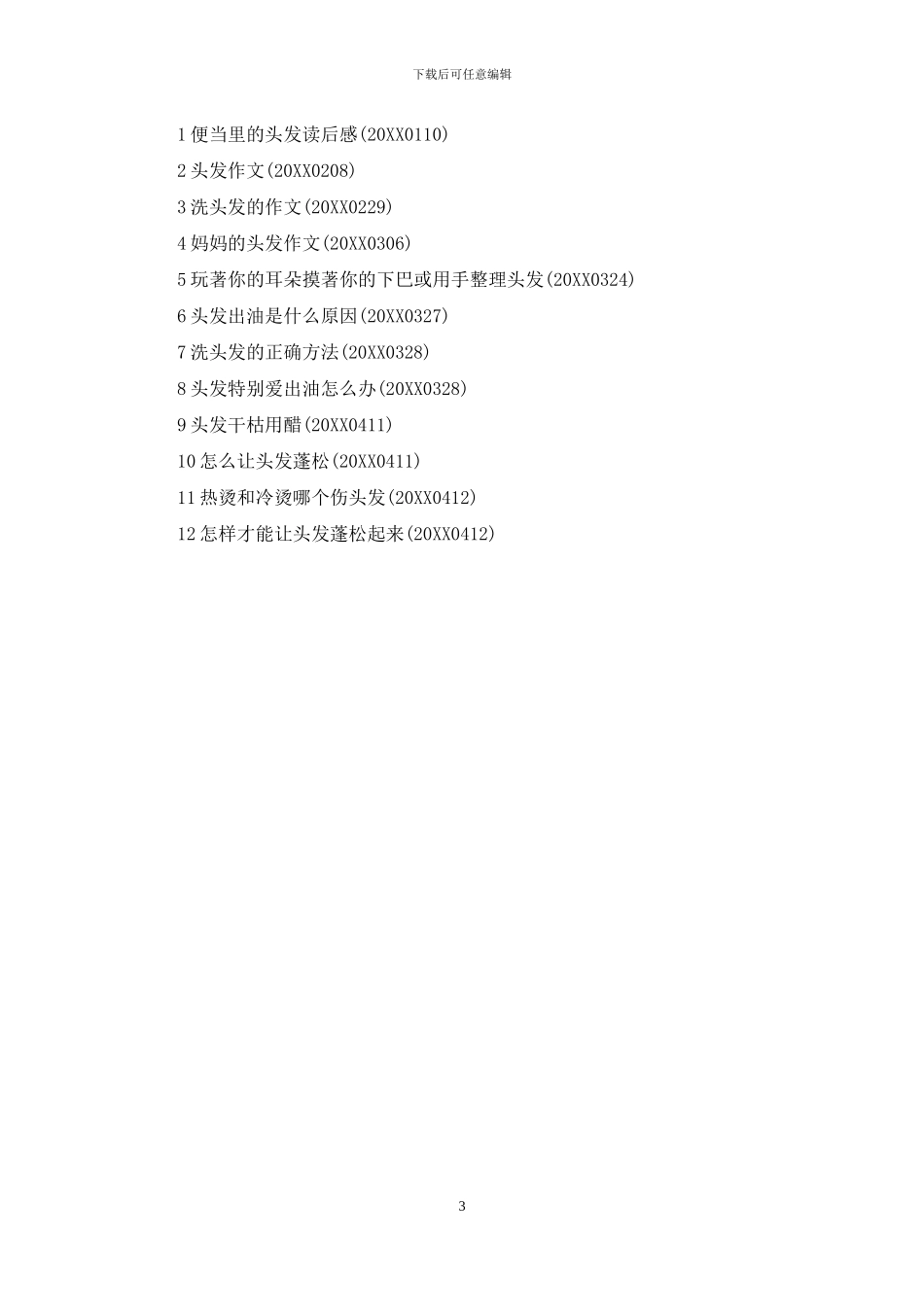 下载后可任意编辑

1便当里的头发读后感(20XX0110)

2头发作文(20XX0208)

3洗头发的作文(20XX0229)

4妈妈的头发作文(20XX0306)

5玩著你的耳朵摸著你的下巴或用手整理头发(20XX0324)

6头发出油是什么原因(20XX0327)

7洗头发的正确方法(20XX0328)

8头发特别爱出油怎么办(20XX0328)

9头发干枯用醋(20XX0411)

10怎么让头发蓬松(20XX0411)

11热烫和冷烫哪个伤头发(20XX0412)

12怎样才能让头发蓬松起来(20XX0412)

3